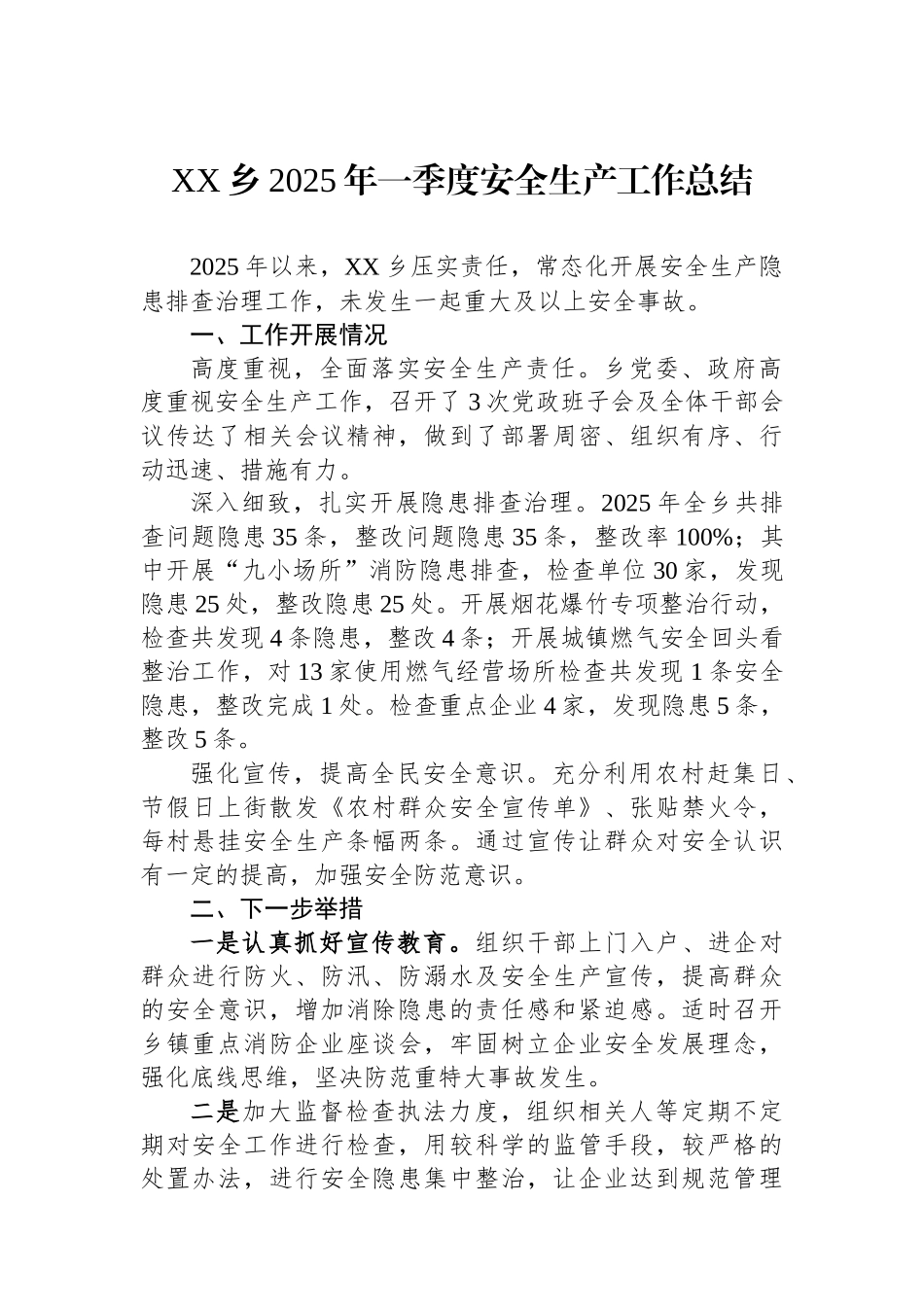 XX乡2025年一季度安全生产工作总结

2025年以来，XX乡压实责任，常态化开展安全生产隐患排查治理工作，未发生一起重大及以上安全事故。

一、工作开展情况

高度重视，全面落实安全生产责任。乡党委、政府高度重视安全生产工作，召开了3次党政班子会及全体干部会议传达了相关会议精神，做到了部署周密、组织有序、行动迅速、措施有力。

深入细致，扎实开展隐患排查治理。2025年全乡共排查问题隐患35条，整改问题隐患35条，整改率100%；其中开展“九小场所”消防隐患排查，检查单位30家，发现隐患25处，整改隐患25处。开展烟花爆竹专项整治行动，检查共发现4条隐患，整改4条；开展城镇燃气安全回头看整治工作，对13家使用燃气经营场所检查共发现1条安全隐患，整改完成1处。检查重点企业4家，发现隐患5条，整改5条。

强化宣传，提高全民安全意识。充分利用农村赶集日、节假日上街散发《农村群众安全宣传单》、张贴禁火令，每村悬挂安全生产条幅两条。通过宣传让群众对安全认识有一定的提高，加强安全防范意识。

二、下一步举措

一是认真抓好宣传教育。组织干部上门入户、进企对群众进行防火、防汛、防溺水及安全生产宣传，提高群众的安全意识，增加消除隐患的责任感和紧迫感。适时召开乡镇重点消防企业座谈会，牢固树立企业安全发展理念，强化底线思维，坚决防范重特大事故发生。

二是加大监督检查执法力度，组织相关人等定期不定期对安全工作进行检查，用较科学的监管手段，较严格的处置办法，进行安全隐患集中整治，让企业达到规范管理